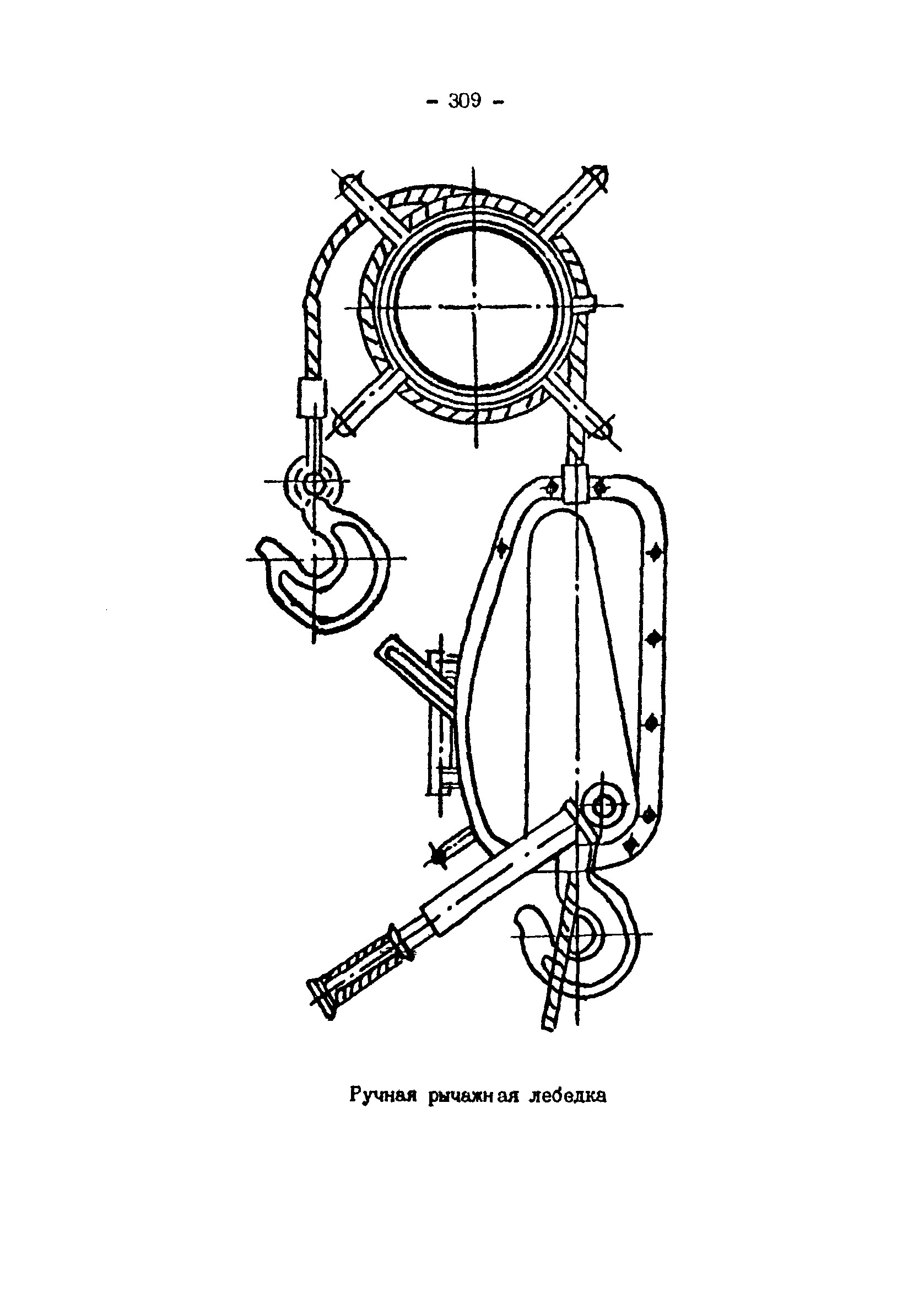 - 309 -

Ручная рычажная лебедка